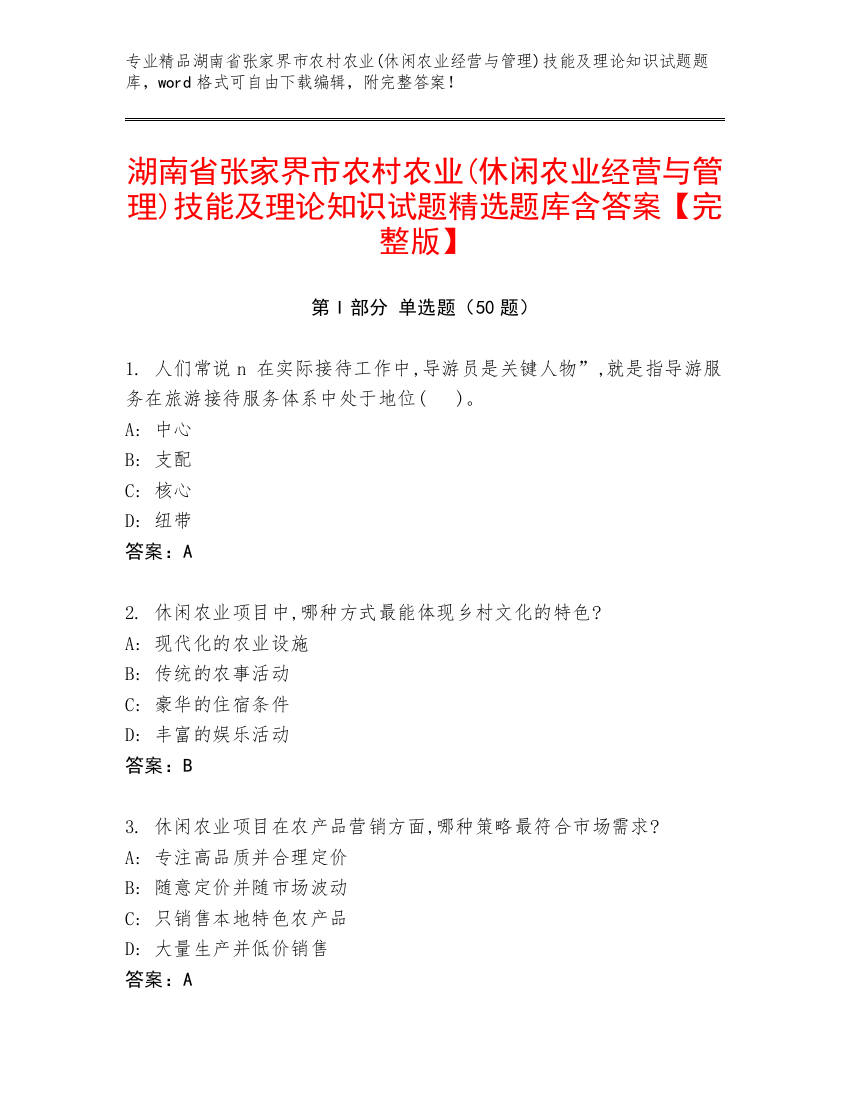 专业精品湖南省张家界市农村农业(休闲农业经营与管理)技能及理论知识试题题库，word 格式可自由下载编辑，附完整答案！

湖南省张家界市农村农业(休闲农业经营与管理)技能及理论知识试题精选题库含答案【完整版】

第 I 部分 单选题（50 题）

1. 人们常说 n 在实际接待工作中,导游员是关键人物”,就是指导游服务在旅游接待服务体系中处于地位( )。
A: 中心
B: 支配
C: 核心
D: 纽带
答案：A

2. 休闲农业项目中,哪种方式最能体现乡村文化的特色?
A: 现代化的农业设施
B: 传统的农事活动
C: 豪华的住宿条件
D: 丰富的娱乐活动
答案：B

3. 休闲农业项目在农产品营销方面,哪种策略最符合市场需求?
A: 专注高品质并合理定价
B: 随意定价并随市场波动
C: 只销售本地特色农产品
D: 大量生产并低价销售
答案：A